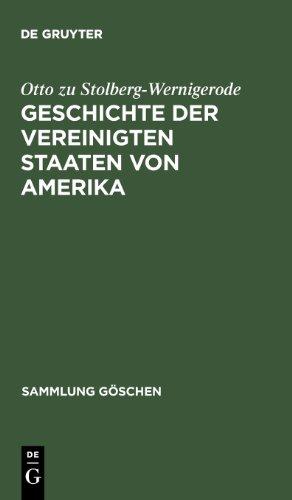 DE GRUYTER

Otto zu Stolberg-Wernigerode

GESCHICHTE DER VEREINIGTEN STAATEN VON AMERIKA

SAMMLUNG GÖSCHEN

DE
G